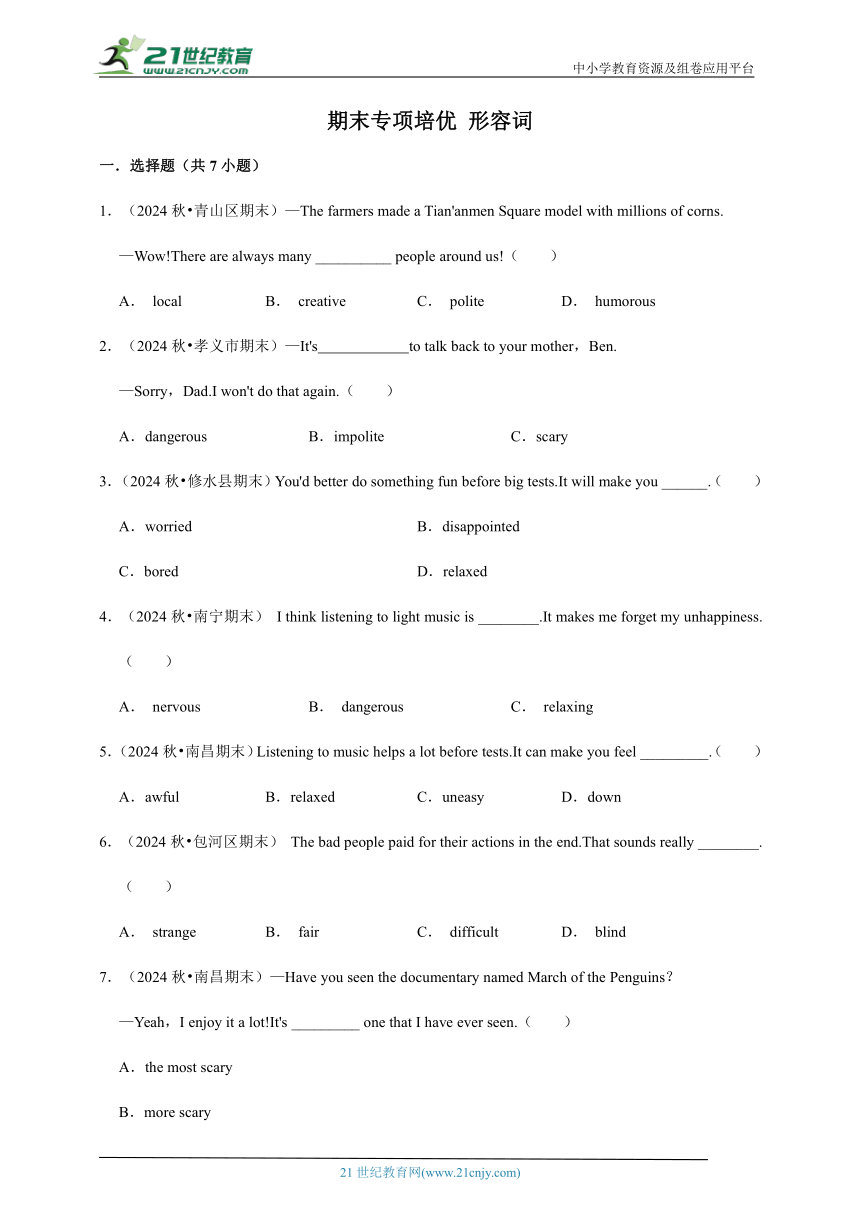 21世纪教育
www.21cnjy.com

中小学教育资源及组卷应用平台

期末专项培优 形容词

一．选择题（共 7 小题）

1．（2024 秋•青山区期末）—The farmers made a Tian'anmen Square model with millions of corns.

—Wow!There are always many __________ people around us!（　　）

A． local　　B． creative　　C． polite　　D． humorous

2．（2024 秋•孝义市期末）—It's____________to talk back to your mother，Ben.

—Sorry，Dad.I won't do that again.（　　）

A．dangerous　　B．impolite　　C．scary

3．（2024 秋•修水县期末）You'd better do something fun before big tests.It will make you ______.（　　）

A．worried　　B．disappointed

C．bored　　D．relaxed

4．（2024 秋•南宁期末） I think listening to light music is ________.It makes me forget my unhappiness.（　　）

A． nervous　　B． dangerous　　C． relaxing

5．（2024 秋•南昌期末）Listening to music helps a lot before tests.It can make you feel _________.（　　）

A．awful　　B．relaxed　　C．uneasy　　D．down

6．（2024 秋•包河区期末） The bad people paid for their actions in the end.That sounds really ________.（　　）

A． strange　　B． fair　　C． difficult　　D． blind

7．（2024 秋•南昌期末）—Have you seen the documentary named March of the Penguins?

—Yeah，I enjoy it a lot!It's _________ one that I have ever seen.（　　）

A．the most scary

B．more scary

21 世纪教育网(www.21cnjy.com)